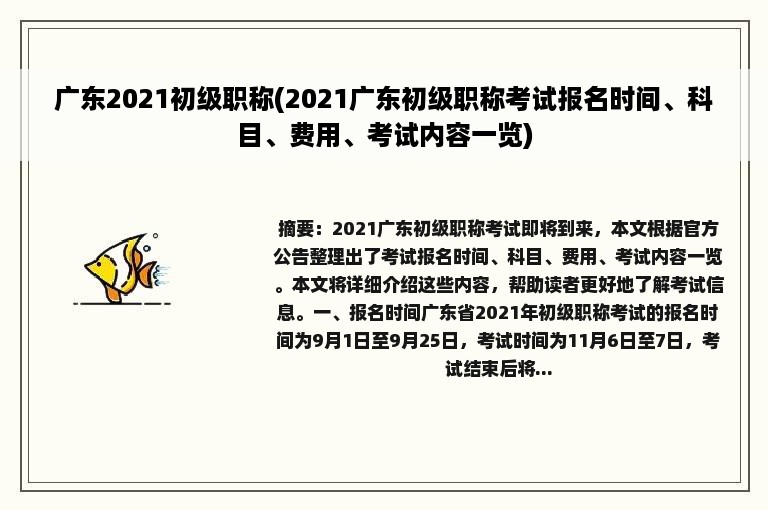 广东2021初级职称(2021广东初级职称考试报名时间、科目、费用、考试内容一览)

摘要：2021广东初级职称考试即将到来，本文根据官方公告整理出了考试报名时间、科目、费用、考试内容一览。本文将详细介绍这些内容，帮助读者更好地了解考试信息。一、报名时间广东省2021年初级职称考试的报名时间为9月1日至9月25日，考试时间为11月6日至7日，考试结束后将...